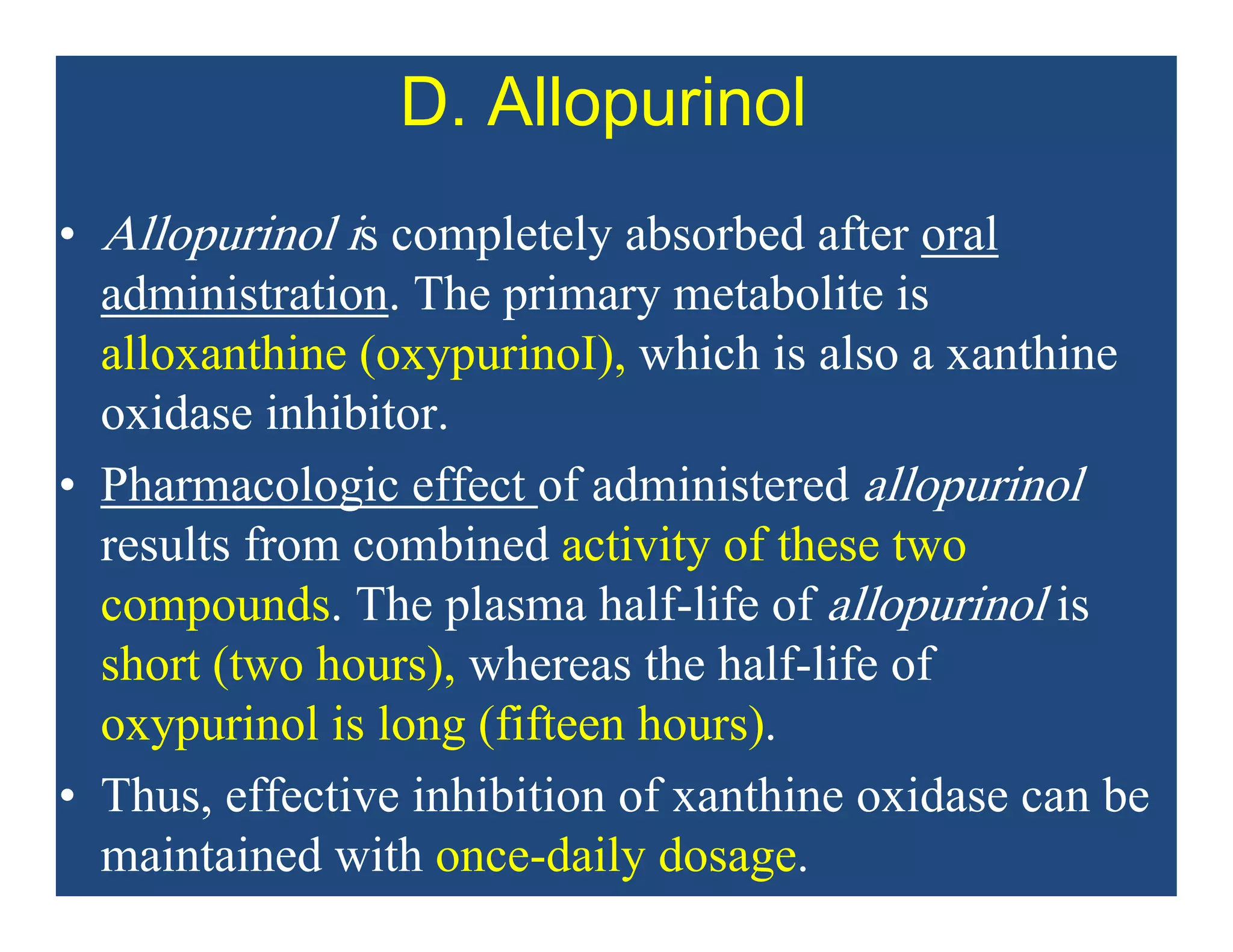 D. Allopurinol

• Allopurinol is completely absorbed after oral administration. The primary metabolite is alloxanthine (oxypurinoI), which is also a xanthine oxidase inhibitor.

• Pharmacologic effect of administered allopurinol results from combined activity of these two compounds. The plasma half-life of allopurinol is short (two hours), whereas the half-life of oxypurinol is long (fifteen hours).

• Thus, effective inhibition of xanthine oxidase can be maintained with once-daily dosage.